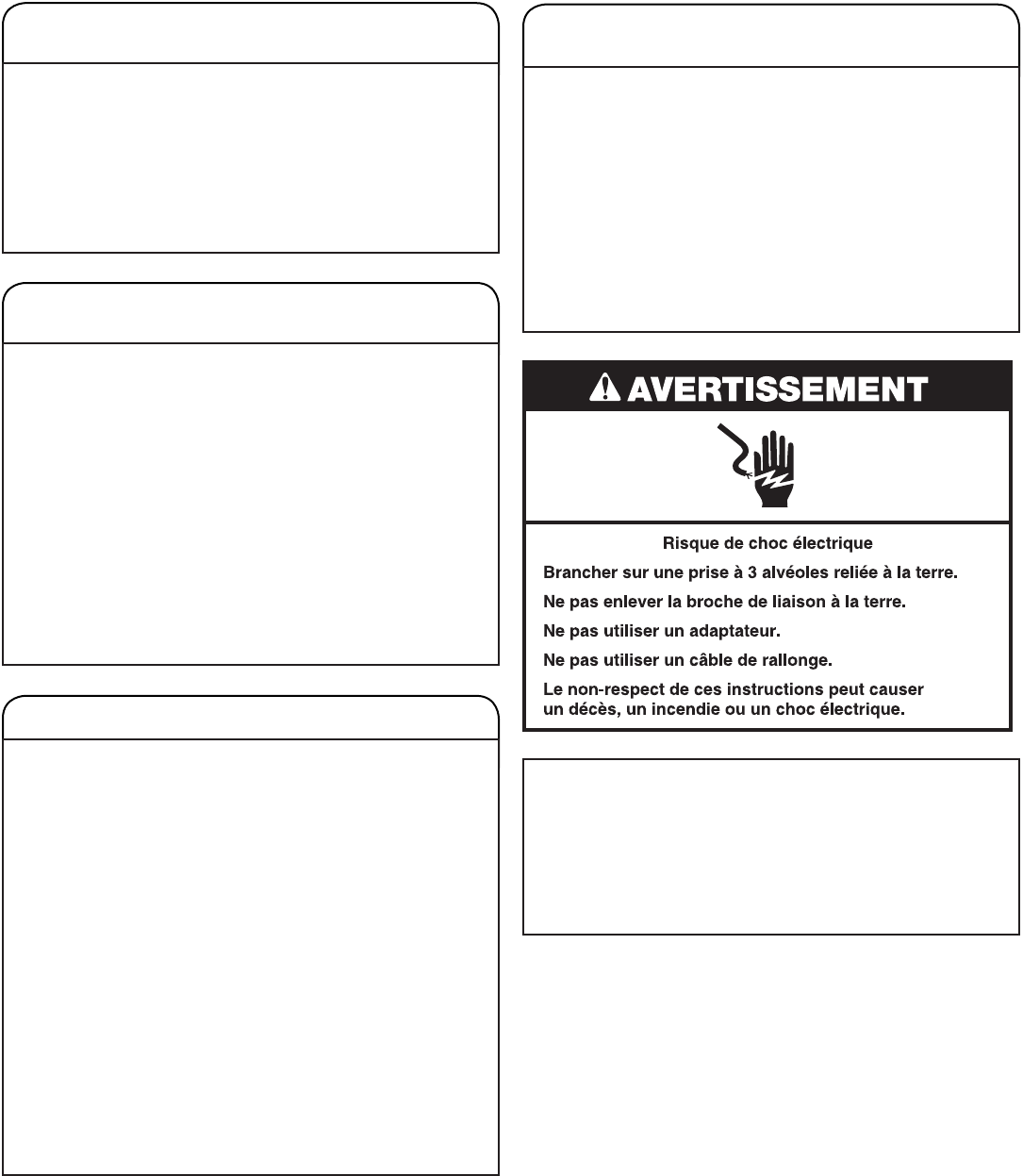 AVERTISSEMENT

Risque de choc électrique

Brancher sur une prise à 3 alvéoles reliée à la terre.

Ne pas enlever la broche de liaison à la terre.

Ne pas utiliser un adaptateur.

Ne pas utiliser un câble de rallonge.

Le non-respect de ces instructions peut causer un décès, un incendie ou un choc électrique.